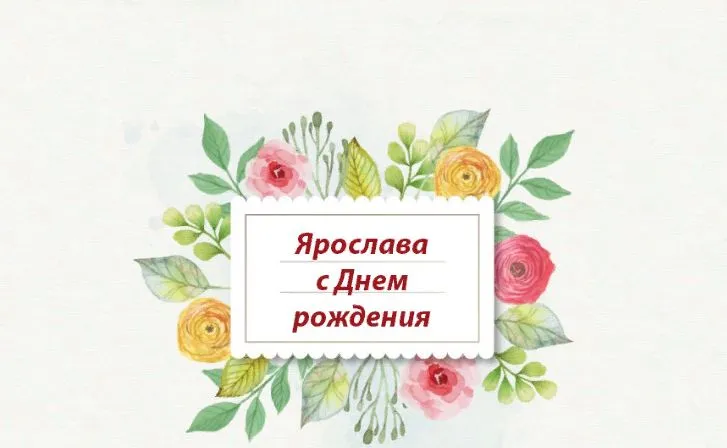 Ярослава
с Днем
рождения